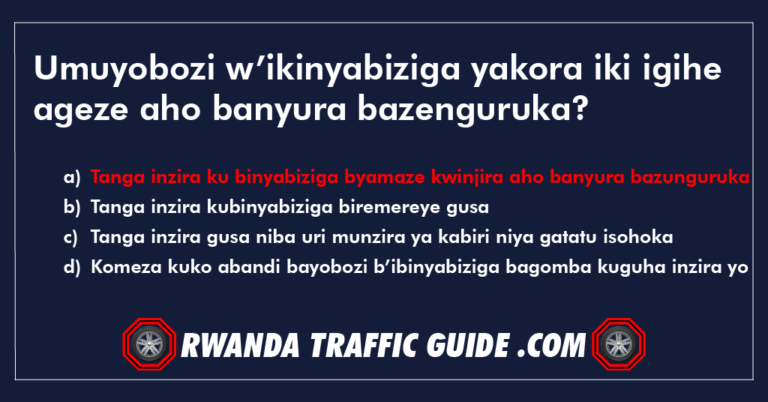 Umuyobozi w’ikinyabiziga yakora iki igihe ageze aho banyura bazenguruka?

a) Tanga inzira ku binyabiziga byamaze kwinjira aho banyura bazunguruka
b) Tanga inzira kubinyabiziga biremereye gusa
c) Tanga inzira gusa niba uri munzira ya kabiri niya gatatu isohoka
d) Komeza kuko abandi bayobozi b’ibinyabiziga bagomba kuguha inzira yo

RWANDA TRAFFIC GUIDE .COM